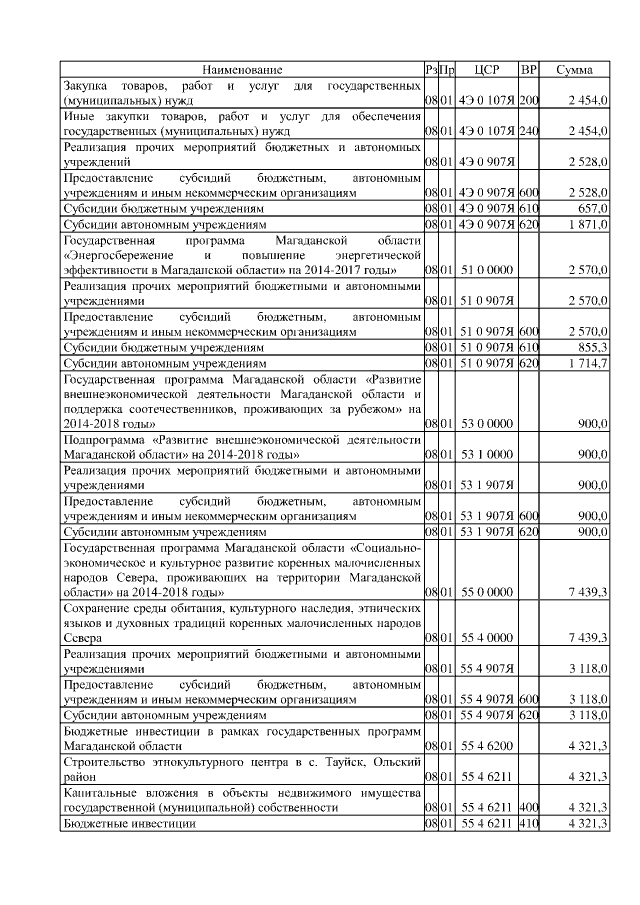 | Наименование | Рз | Пр | ЦСР | ВР | Сумма |
|---|---|---|---|---|---|
| Закупка товаров, работ и услуг для государственных (муниципальных) нужд | 08 | 01 | 4Э 0 107Я | 200 | 2 454,0 |
| Иные закупки товаров, работ и услуг для обеспечения государственных (муниципальных) нужд | 08 | 01 | 4Э 0 107Я | 240 | 2 454,0 |
| Реализация прочих мероприятий бюджетных и автономных учреждений | 08 | 01 | 4Э 0 907Я | | 2 528,0 |
| Предоставление субсидий бюджетным, автономным учреждениям и иным некоммерческим организациям | 08 | 01 | 4Э 0 907Я | 600 | 2 528,0 |
| Субсидии бюджетным учреждениям | 08 | 01 | 4Э 0 907Я | 610 | 657,0 |
| Субсидии автономным учреждениям | 08 | 01 | 4Э 0 907Я | 620 | 1 871,0 |
| Государственная программа Магаданской области «Энергосбережение и повышение энергетической эффективности в Магаданской области» на 2014-2017 годы» | 08 | 01 | 51 0 0000 | | 2 570,0 |
| Реализация прочих мероприятий бюджетными и автономными учреждениями | 08 | 01 | 51 0 907Я | | 2 570,0 |
| Предоставление субсидий бюджетным, автономным учреждениям и иным некоммерческим организациям | 08 | 01 | 51 0 907Я | 600 | 2 570,0 |
| Субсидии бюджетным учреждениям | 08 | 01 | 51 0 907Я | 610 | 855,3 |
| Субсидии автономным учреждениям | 08 | 01 | 51 0 907Я | 620 | 1 714,7 |
| Государственная программа Магаданской области «Развитие внешнеэкономической деятельности Магаданской области и поддержка соотечественников, проживающих за рубежом» на 2014-2018 годы» | 08 | 01 | 53 0 0000 | | 900,0 |
| Подпрограмма «Развитие внешнеэкономической деятельности Магаданской области» на 2014-2018 годы» | 08 | 01 | 53 1 0000 | | 900,0 |
| Реализация прочих мероприятий бюджетными и автономными учреждениями | 08 | 01 | 53 1 907Я | | 900,0 |
| Предоставление субсидий бюджетным, автономным учреждениям и иным некоммерческим организациям | 08 | 01 | 53 1 907Я | 600 | 900,0 |
| Субсидии автономным учреждениям | 08 | 01 | 53 1 907Я | 620 | 900,0 |
| Государственная программа Магаданской области «Социально-экономическое и культурное развитие коренных малочисленных народов Севера, проживающих на территории Магаданской области» на 2014-2018 годы» | 08 | 01 | 55 0 0000 | | 7 439,3 |
| Сохранение среды обитания, культурного наследия, этнических языков и духовных традиций коренных малочисленных народов Севера | 08 | 01 | 55 4 0000 | | 7 439,3 |
| Реализация прочих мероприятий бюджетными и автономными учреждениями | 08 | 01 | 55 4 907Я | | 3 118,0 |
| Предоставление субсидий бюджетным, автономным учреждениям и иным некоммерческим организациям | 08 | 01 | 55 4 907Я | 600 | 3 118,0 |
| Субсидии автономным учреждениям | 08 | 01 | 55 4 907Я | 620 | 3 118,0 |
| Бюджетные инвестиции в рамках государственных программ Магаданской области | 08 | 01 | 55 4 6200 | | 4 321,3 |
| Строительство этнокультурного центра в с. Тауйск, Ольский район | 08 | 01 | 55 4 6211 | | 4 321,3 |
| Капитальные вложения в объекты недвижимого имущества государственной (муниципальной) собственности | 08 | 01 | 55 4 6211 | 400 | 4 321,3 |
| Бюджетные инвестиции | 08 | 01 | 55 4 6211 | 410 | 4 321,3 |